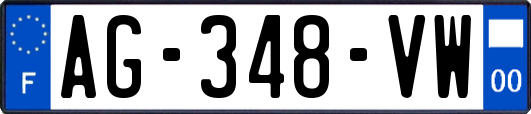 F

AG-348-VW

00